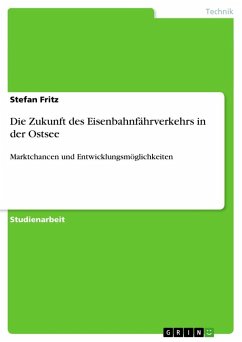 Technik

Stefan Fritz

Die Zukunft des Eisenbahnfährverkehrs in der Ostsee

Marktchancen und Entwicklungsmöglichkeiten

Studienarbeit

GRIN